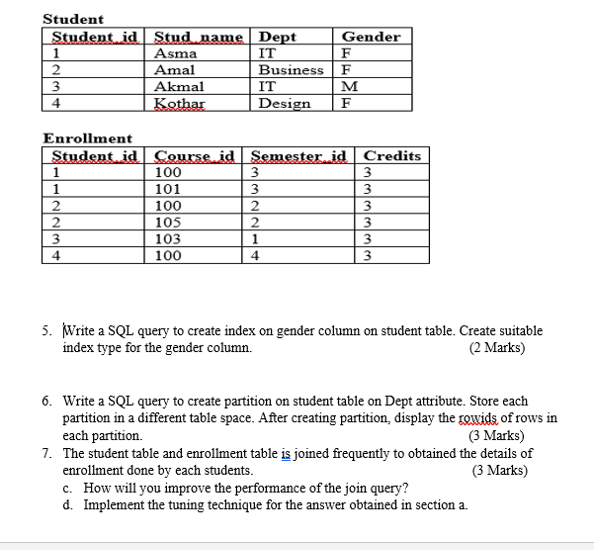 Student

| Student_id | Stud_name | Dept | Gender |
|---|---|---|---|
| 1 | Asma | IT | F |
| 2 | Amal | Business | F |
| 3 | Akmal | IT | M |
| 4 | Kothar | Design | F |

Enrollment

| Student_id | Course_id | Semester_id | Credits |
|---|---|---|---|
| 1 | 100 | 3 | 3 |
| 1 | 101 | 3 | 3 |
| 2 | 100 | 2 | 3 |
| 2 | 105 | 2 | 3 |
| 3 | 103 | 1 | 3 |
| 4 | 100 | 4 | 3 |

5. Write a SQL query to create index on gender column on student table. Create suitable index type for the gender column. (2 Marks)

6. Write a SQL query to create partition on student table on Dept attribute. Store each partition in a different table space. After creating partition, display the rowids of rows in each partition. (3 Marks)

7. The student table and enrollment table is joined frequently to obtained the details of enrollment done by each students. (3 Marks)
c. How will you improve the performance of the join query?
d. Implement the tuning technique for the answer obtained in section a.